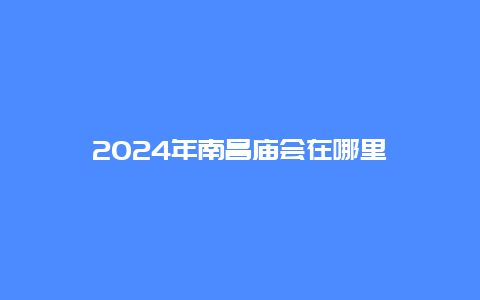 2024年南昌庙会在哪里